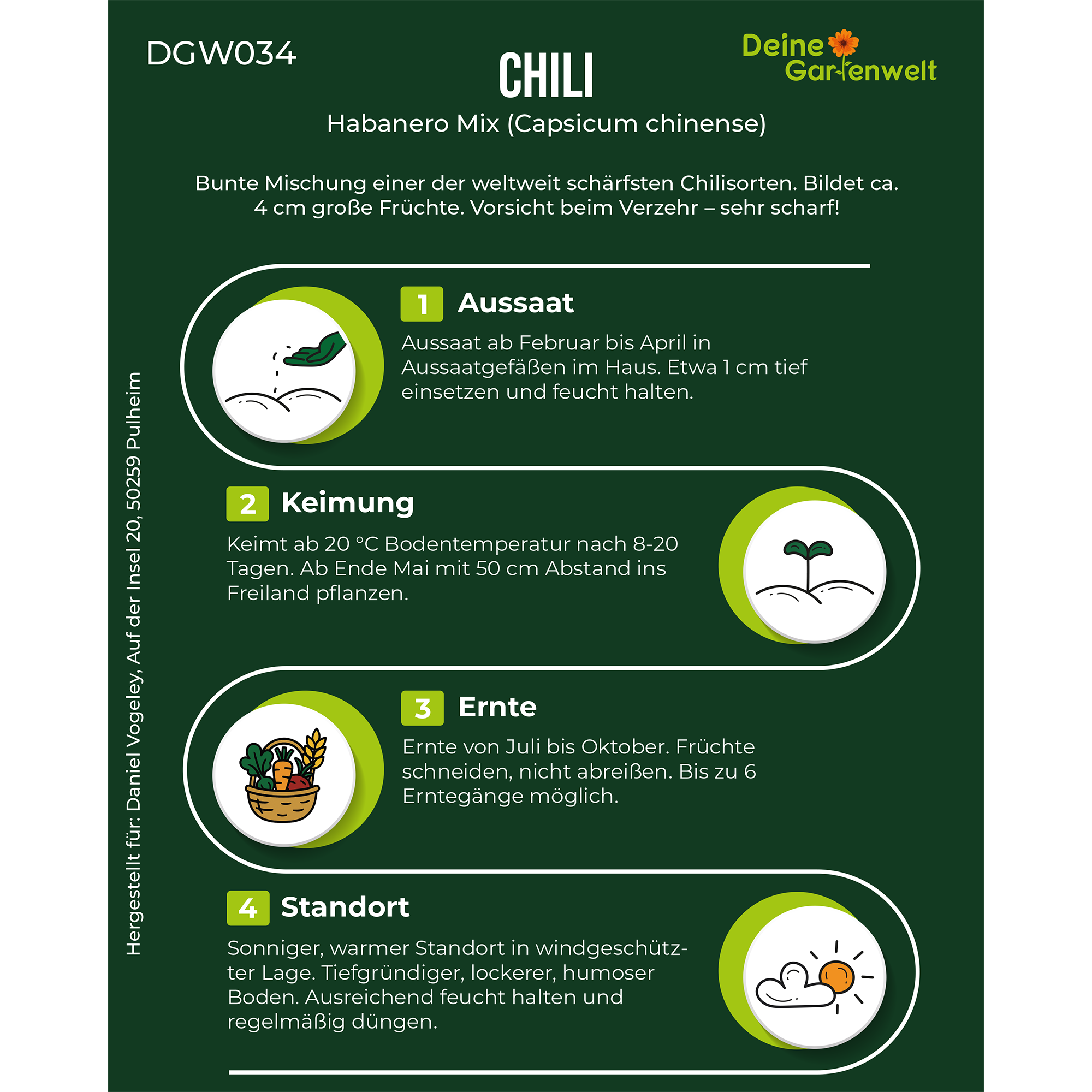 DGW034

CHILI

Deine Gartenwelt

Habanero Mix (Capsicum chinense)

Bunte Mischung einer der weltweit schärfsten Chilisorten. Bildet ca. 4 cm große Früchte. Vorsicht beim Verzehr – sehr scharf!

1 Aussaat

Aussaat ab Februar bis April in Aussaatgefäßen im Haus. Etwa 1 cm tief einsetzen und feucht halten.

2 Keimung

Keimt ab 20 °C Bodentemperatur nach 8-20 Tagen. Ab Ende Mai mit 50 cm Abstand ins Freiland pflanzen.

3 Ernte

Ernte von Juli bis Oktober. Früchte schneiden, nicht abreißen. Bis zu 6 Erntegänge möglich.

4 Standort

Sonniger, warmer Standort in windgeschützter Lage. Tiefgründiger, lockerer, humoser Boden. Ausreichend feucht halten und regelmäßig düngen.

Hergestellt für: Daniel Vogeley, Auf der Insel 20, 50259 Pulheim